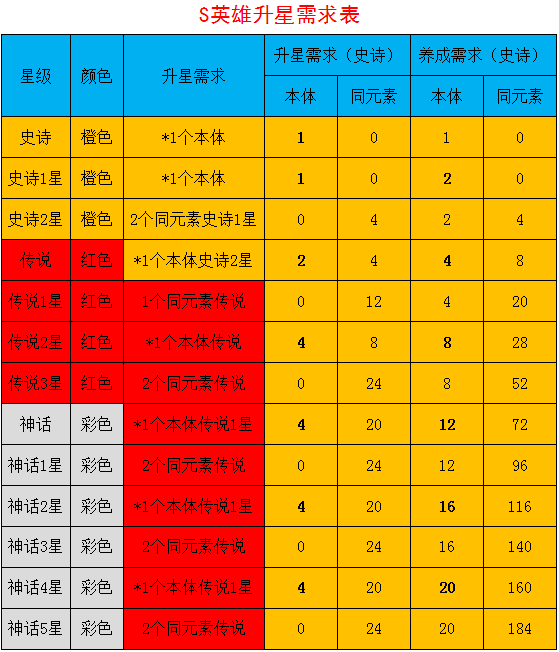 S英雄升星需求表

| 星级 | 颜色 | 升星需求 | 升星需求（史诗） | | 养成需求（史诗） | |
|---|---|---|---|---|---|---|
| | | | 本体 | 同元素 | 本体 | 同元素 |
| 史诗 | 橙色 | *1个本体 | 1 | 0 | 1 | 0 |
| 史诗1星 | 橙色 | *1个本体 | 1 | 0 | 2 | 0 |
| 史诗2星 | 橙色 | 2个同元素史诗1星 | 0 | 4 | 2 | 4 |
| 传说 | 红色 | *1个本体史诗2星 | 2 | 4 | 4 | 8 |
| 传说1星 | 红色 | 1个同元素传说 | 0 | 12 | 4 | 20 |
| 传说2星 | 红色 | *1个本体传说 | 4 | 8 | 8 | 28 |
| 传说3星 | 红色 | 2个同元素传说 | 0 | 24 | 8 | 52 |
| 神话 | 彩色 | *1个本体传说1星 | 4 | 20 | 12 | 72 |
| 神话1星 | 彩色 | 2个同元素传说 | 0 | 24 | 12 | 96 |
| 神话2星 | 彩色 | *1个本体传说1星 | 4 | 20 | 16 | 116 |
| 神话3星 | 彩色 | 2个同元素传说 | 0 | 24 | 16 | 140 |
| 神话4星 | 彩色 | *1个本体传说1星 | 4 | 20 | 20 | 160 |
| 神话5星 | 彩色 | 2个同元素传说 | 0 | 24 | 20 | 184 |